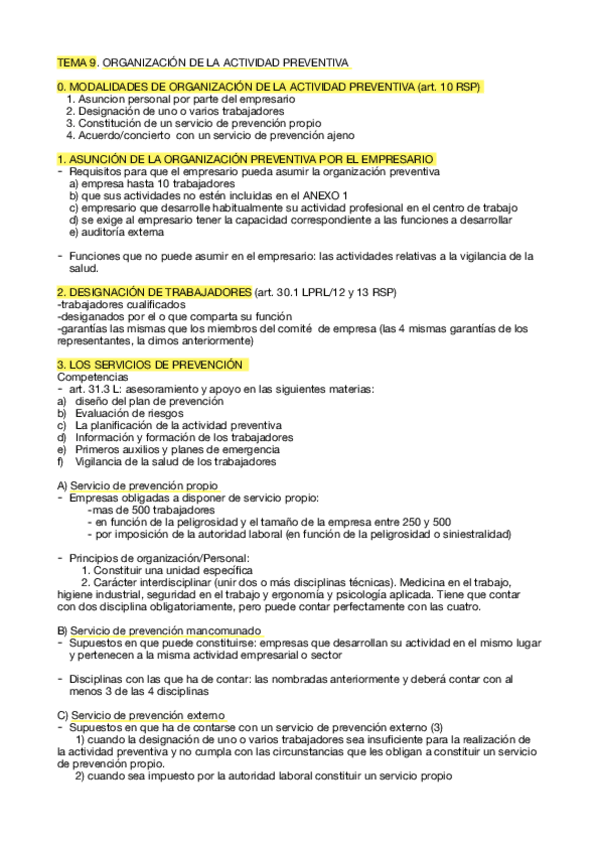 TEMA 9. ORGANIZACIÓN DE LA ACTIVIDAD PREVENTIVA

0. MODALIDADES DE ORGANIZACIÓN DE LA ACTIVIDAD PREVENTIVA (art. 10 RSP)
1. Asuncion personal por parte del empresario
2. Designación de uno o varios trabajadores
3. Constitución de un servicio de prevención propio
4. Acuerdo/concierto con un servicio de prevención ajeno

1. ASUNCIÓN DE LA ORGANIZACIÓN PREVENTIVA POR EL EMPRESARIO
- Requisitos para que el empresario pueda asumir la organización preventiva
a) empresa hasta 10 trabajadores
b) que sus actividades no estén incluidas en el ANEXO 1
c) empresario que desarrolle habitualmente su actividad profesional en el centro de trabajo
d) se exige al empresario tener la capacidad correspondiente a las funciones a desarrollar
e) auditoría externa

- Funciones que no puede asumir en el empresario: las actividades relativas a la vigilancia de la salud.

2. DESIGNACIÓN DE TRABAJADORES (art. 30.1 LPRL/12 y 13 RSP)
-trabajadores cualificados
-desiganados por el o que comparta su función
-garantías las mismas que los miembros del comité de empresa (las 4 mismas garantías de los representantes, la dimos anteriormente)

3. LOS SERVICIOS DE PREVENCIÓN
Competencias
- art. 31.3 L: asesoramiento y apoyo en las siguientes materias:
a) diseño del plan de prevención
b) Evaluación de riesgos
c) La planificación de la actividad preventiva
d) Información y formación de los trabajadores
e) Primeros auxilios y planes de emergencia
f) Vigilancia de la salud de los trabajadores

A) Servicio de prevención propio
- Empresas obligadas a disponer de servicio propio:
-mas de 500 trabajadores
- en función de la peligrosidad y el tamaño de la empresa entre 250 y 500
- por imposición de la autoridad laboral (en función de la peligrosidad o siniestralidad)

- Principios de organización/Personal:
1. Constituir una unidad específica
2. Carácter interdisciplinar (unir dos o más disciplinas técnicas). Medicina en el trabajo, higiene industrial, seguridad en el trabajo y ergonomía y psicología aplicada. Tiene que contar con dos disciplina obligatoriamente, pero puede contar perfectamente con las cuatro.

B) Servicio de prevención mancomunado
- Supuestos en que puede constituirse: empresas que desarrollan su actividad en el mismo lugar y pertenecen a la misma actividad empresarial o sector

- Disciplinas con las que ha de contar: las nombradas anteriormente y deberá contar con al menos 3 de las 4 disciplinas

C) Servicio de prevención externo
- Supuestos en que ha de contarse con un servicio de prevención externo (3)
1) cuando la designación de uno o varios trabajadores sea insuficiente para la realización de la actividad preventiva y no cumpla con las circunstancias que les obligan a constituir un servicio de prevención propio.
2) cuando sea impuesto por la autoridad laboral constituir un servicio propio